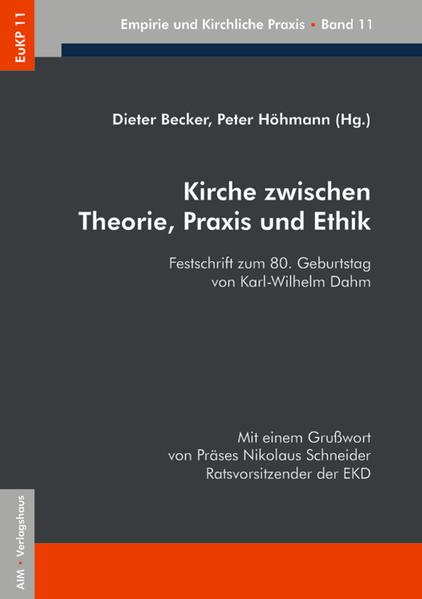 EuKP 11

Empirie und Kirchliche Praxis • Band 11

Dieter Becker, Peter Höhmann (Hg.)

Kirche zwischen Theorie, Praxis und Ethik

Festschrift zum 80. Geburtstag von Karl-Wilhelm Dahm

Mit einem Grußwort von Präses Nikolaus Schneider Ratsvorsitzender der EKD

AIM • Verlagshaus